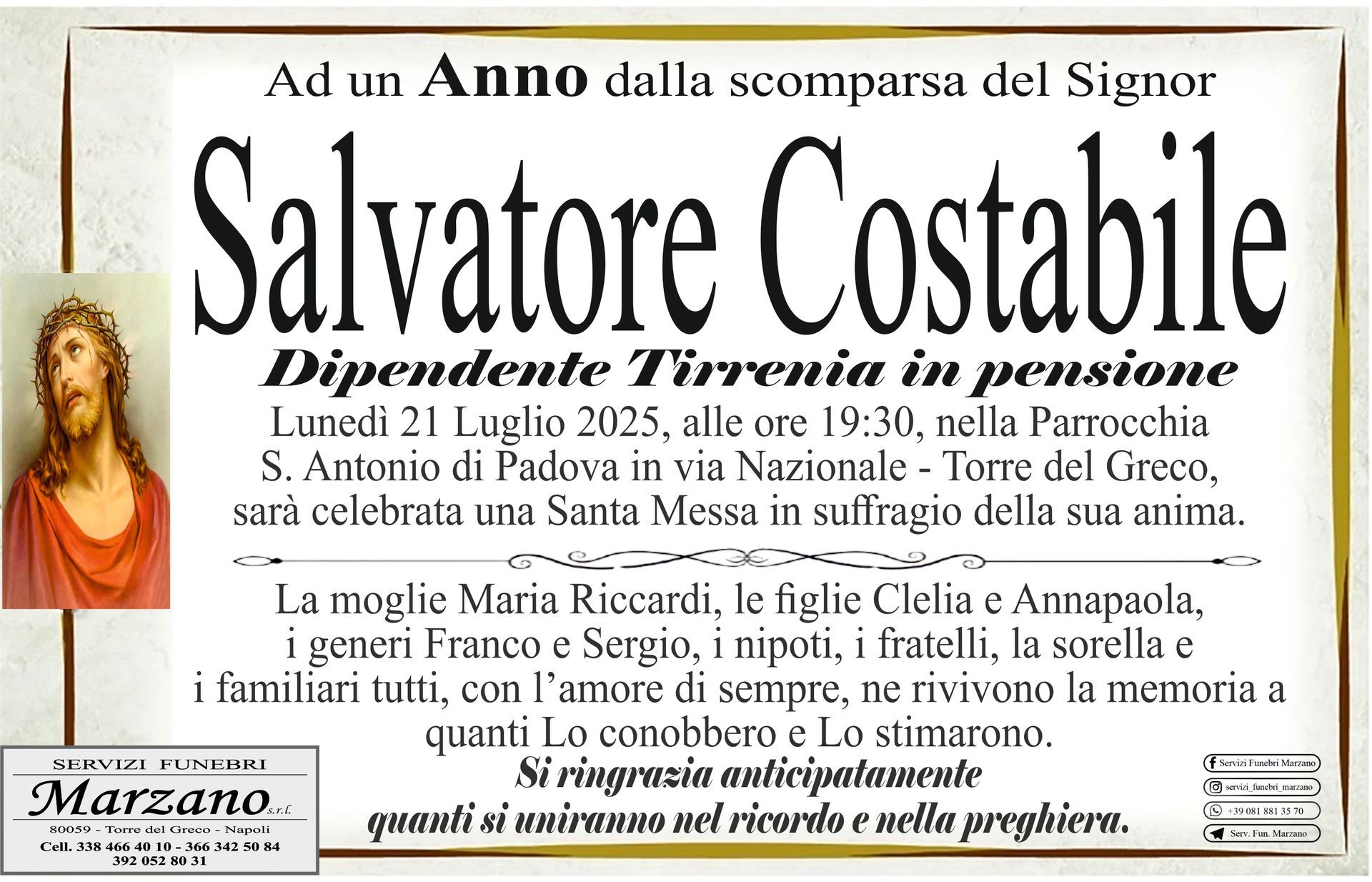 Ad un Anno dalla scomparsa del Signor

Salvatore Costabile

Dipendente Tirrenia in pensione

Lunedì 21 Luglio 2025, alle ore 19:30, nella Parrocchia S. Antonio di Padova in via Nazionale - Torre del Greco, sarà celebrata una Santa Messa in suffragio della sua anima.

La moglie Maria Riccardi, le figlie Clelia e Annapaola, i generi Franco e Sergio, i nipoti, i fratelli, la sorella e i familiari tutti, con l'amore di sempre, ne rivivono la memoria a quanti Lo conobbero e Lo stimarono.

Si ringrazia anticipatamente quanti si uniranno nel ricordo e nella preghiera.

SERVIZI FUNEBRI
Marzano s.r.l.
80059 - Torre del Greco - Napoli
Cell. 338 466 40 10 - 366 342 50 84
392 052 80 31

Servizi Funebri Marzano
servizi_funebri_marzano
+39 081 881 35 70
Serv. Fun. Marzano